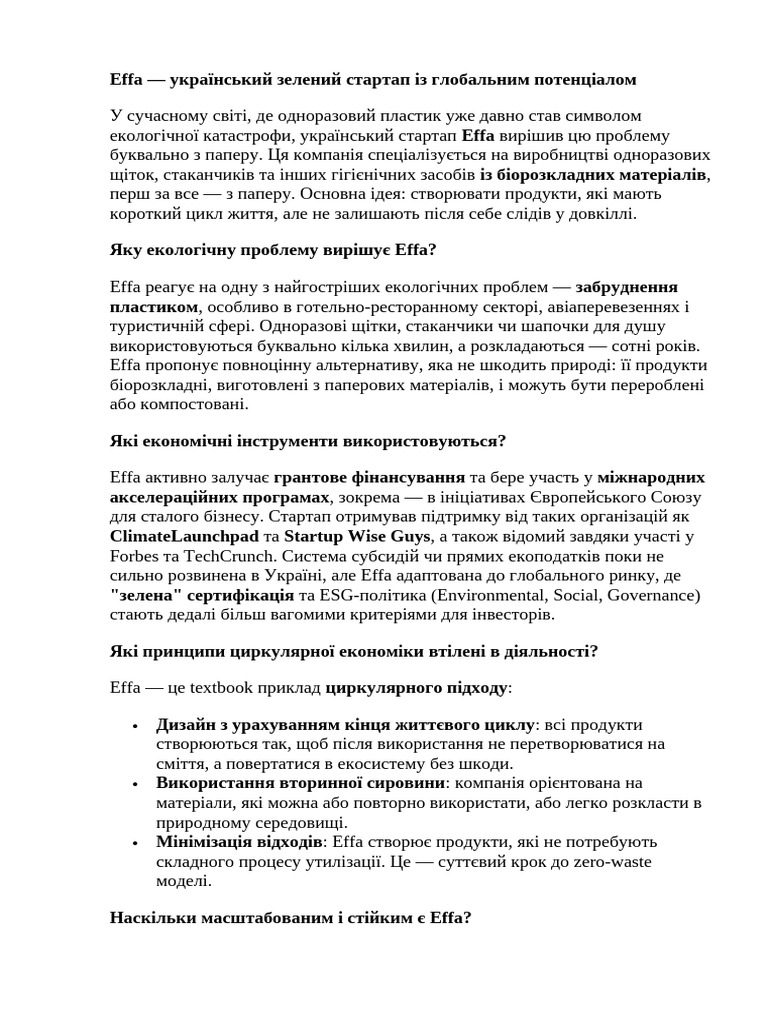 Effa — український зелений стартап із глобальним потенціалом

У сучасному світі, де одноразовий пластик уже давно став символом екологічної катастрофи, український стартап Effa вирішив цю проблему буквально з паперу. Ця компанія спеціалізується на виробництві одноразових щіток, стаканчиків та інших гігієнічних засобів із біорозкладних матеріалів, перш за все — з паперу. Основна ідея: створювати продукти, які мають короткий цикл життя, але не залишають після себе слідів у довкіллі.

Яку екологічну проблему вирішує Effa?

Effa реагує на одну з найгостріших екологічних проблем — забруднення пластиком, особливо в готельно-ресторанному секторі, авіаперевезеннях і туристичній сфері. Одноразові щітки, стаканчики чи шапочки для душу використовуються буквально кілька хвилин, а розкладаються — сотні років. Effa пропонує повноцінну альтернативу, яка не шкодить природі: її продукти біорозкладні, виготовлені з паперових матеріалів, і можуть бути перероблені або компостовані.

Які економічні інструменти використовуються?

Effa активно залучає грантове фінансування та бере участь у міжнародних акселераційних програмах, зокрема — в ініціативах Європейського Союзу для сталого бізнесу. Стартап отримував підтримку від таких організацій як ClimateLaunchpad та Startup Wise Guys, а також відомий завдяки участі у Forbes та TechCrunch. Система субсидій чи прямих екоподатків поки не сильно розвинена в Україні, але Effa адаптована до глобального ринку, де "зелена" сертифікація та ESG-політика (Environmental, Social, Governance) стають дедалі більш вагомими критеріями для інвесторів.

Які принципи циркулярної економіки втілені в діяльності?

Effa — це textbook приклад циркулярного підходу:

• Дизайн з урахуванням кінця життєвого циклу: всі продукти створюються так, щоб після використання не перетворюватися на сміття, а повертатися в екосистему без шкоди.
• Використання вторинної сировини: компанія орієнтована на матеріали, які можна або повторно використати, або легко розкласти в природному середовищі.
• Мінімізація відходів: Effa створює продукти, які не потребують складного процесу утилізації. Це — суттєвий крок до zero-waste моделі.

Наскільки масштабованим і стійким є Effa?